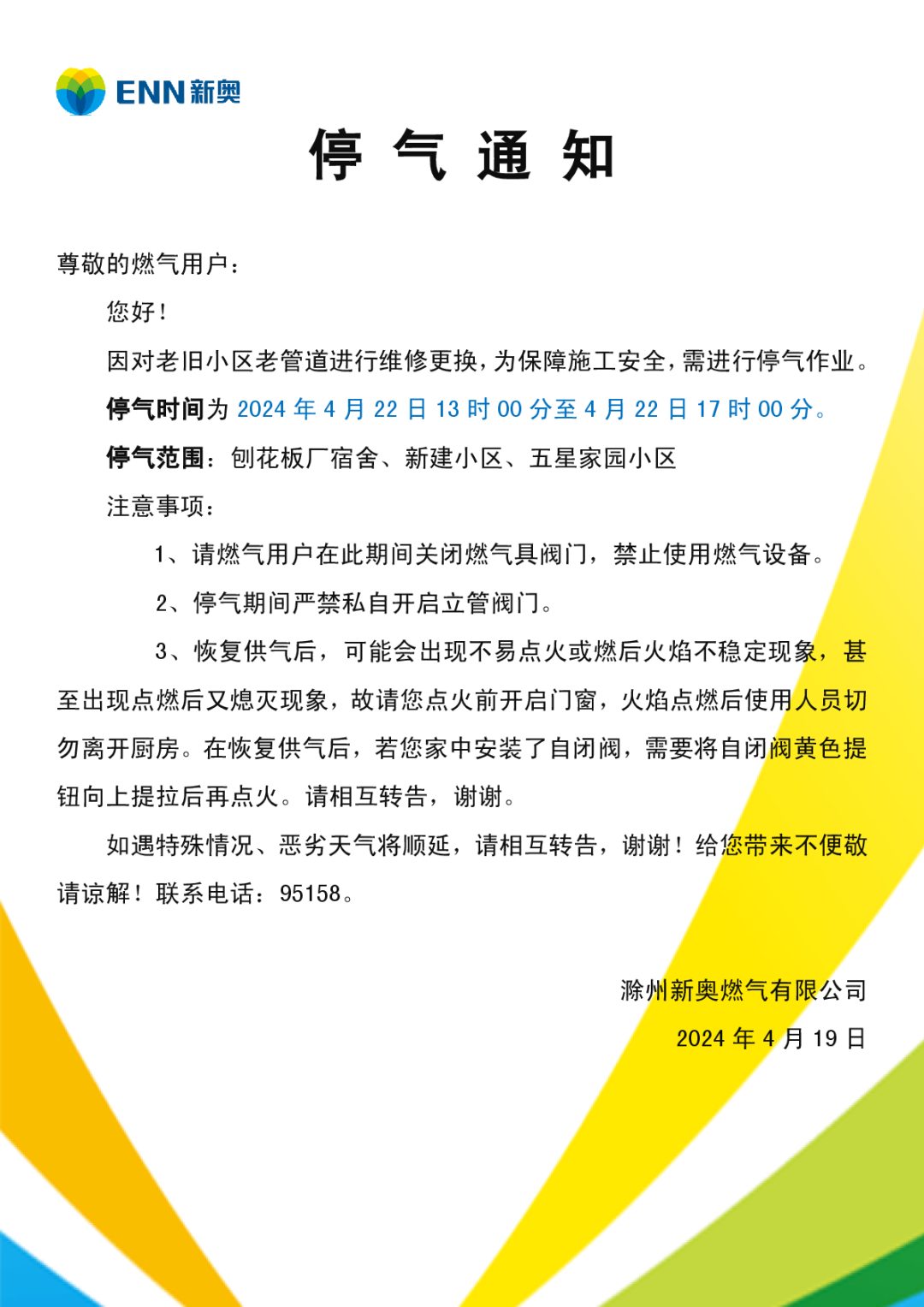 ENN新奥

停 气 通 知

尊敬的燃气用户：

您好！

因对老旧小区老管道进行维修更换，为保障施工安全，需进行停气作业。

停气时间为 2024 年 4 月 22 日 13 时 00 分至 4 月 22 日 17 时 00 分。

停气范围：刨花板厂宿舍、新建小区、五星家园小区

注意事项：

1、请燃气用户在此期间关闭燃气具阀门，禁止使用燃气设备。

2、停气期间严禁私自开启立管阀门。

3、恢复供气后，可能会出现不易点火或燃后火焰不稳定现象，甚至出现点燃后又熄灭现象，故请您点火前开启门窗，火焰点燃后使用人员切勿离开厨房。在恢复供气后，若您家中安装了自闭阀，需要将自闭阀黄色提钮向上提拉后再点火。请相互转告，谢谢。

如遇特殊情况、恶劣天气将顺延，请相互转告，谢谢！给您带来不便敬请谅解！联系电话：95158。

滁州新奥燃气有限公司

2024 年 4 月 19 日